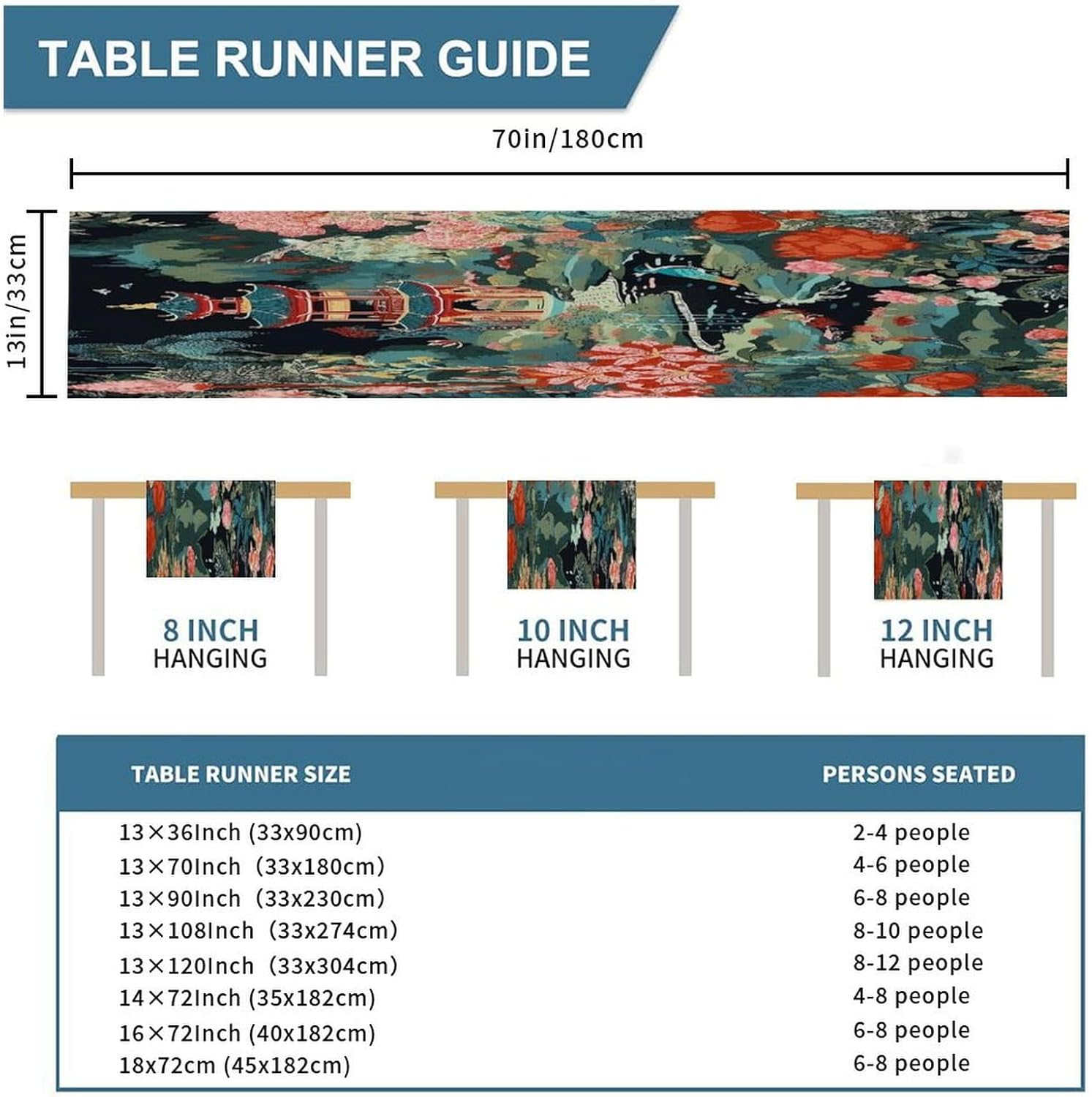 TABLE RUNNER GUIDE

70in/180cm

13in/33cm

8 INCH HANGING

10 INCH HANGING

12 INCH HANGING

| TABLE RUNNER SIZE | PERSONS SEATED |
|---|---|
| 13×36Inch (33x90cm) | 2-4 people |
| 13×70Inch (33x180cm) | 4-6 people |
| 13×90Inch (33x230cm) | 6-8 people |
| 13×108Inch (33x274cm) | 8-10 people |
| 13×120Inch (33x304cm) | 8-12 people |
| 14×72Inch (35x182cm) | 4-8 people |
| 16×72Inch (40x182cm) | 6-8 people |
| 18x72cm (45x182cm) | 6-8 people |